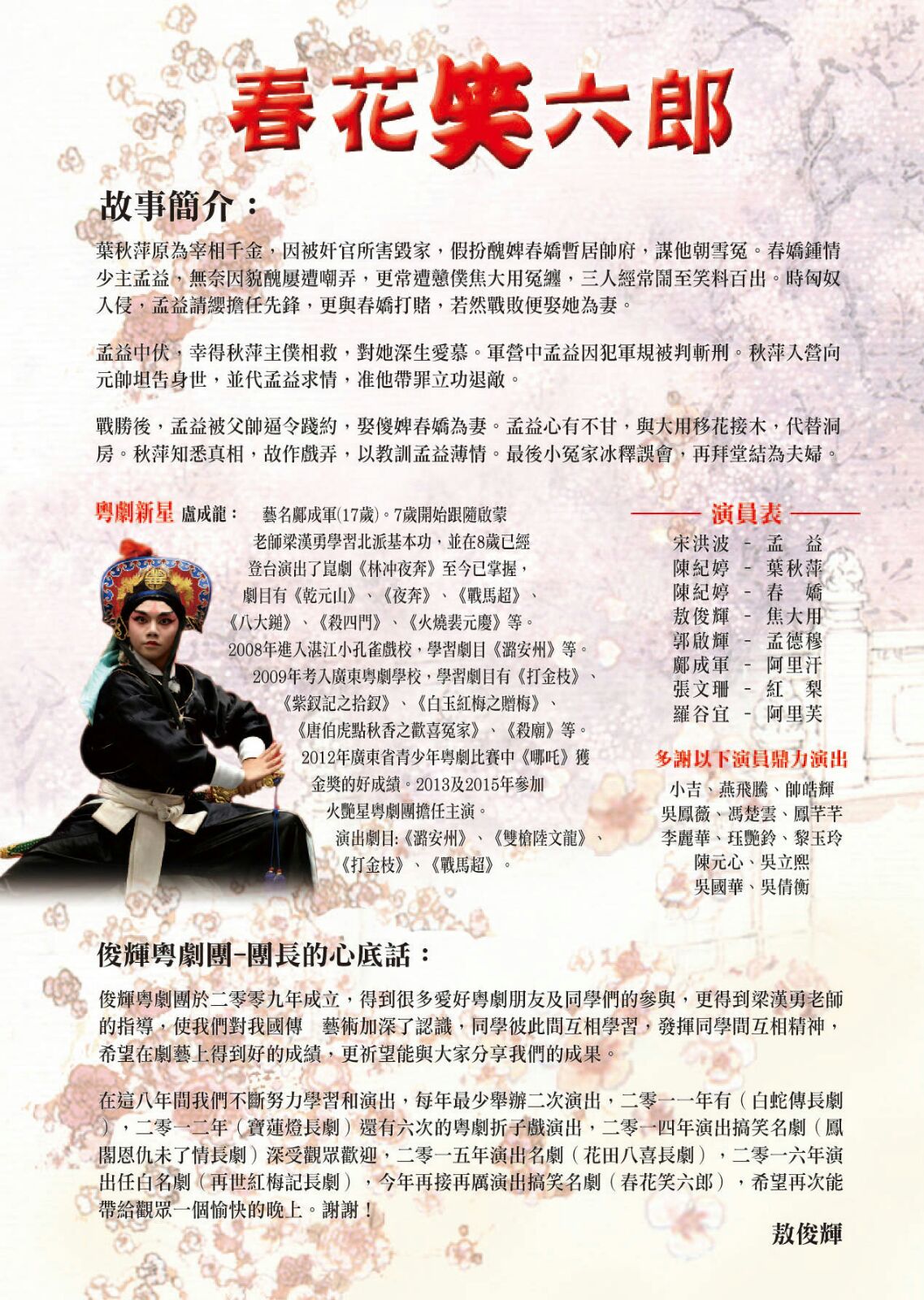 春花笑六郎

故事簡介：

葉秋萍原為宰相千金，因被奸官所害毀家，假扮醜婢春嬌暫居帥府，謀他朝雪冤。春嬌鍾情少主孟益，無奈因貌醜屢遭嘲弄，更常遭戇僕焦大用冤纏，三人經常鬧至笑料百出。時匈奴入侵，孟益請纓擔任先鋒，更與春嬌打賭，若然戰敗便娶她為妻。

孟益中伏，幸得秋萍主僕相救，對她深生愛慕。軍營中孟益因犯軍規被判斬刑。秋萍入營向元帥坦告身世，並代孟益求情，准他帶罪立功退敵。

戰勝後，孟益被父帥逼令踐約，娶傻婢春嬌為妻。孟益心有不甘，與大用移花接木，代替洞房。秋萍知悉真相，故作戲弄，以教訓孟益薄情。最後小冤家冰釋誤會，再拜堂結為夫婦。

粵劇新星 盧成龍： 藝名鄺成軍(17歲)。7歲開始跟隨啟蒙老師梁漢勇學習北派基本功，並在8歲已經登台演出了崑劇《林冲夜奔》至今已掌握，劇目有《乾元山》、《夜奔》、《戰馬超》、《八大鎚》、《殺四門》、《火燒裴元慶》等。2008年進入湛江小孔雀戲校，學習劇目《潞安州》等。2009年考入廣東粵劇學校，學習劇目有《打金枝》、《紫釵記之拾釵》、《白玉紅梅之贈梅》、《唐伯虎點秋香之歡喜冤家》、《殺廟》等。2012年廣東省青少年粵劇比賽中《哪吒》獲金獎的好成績。2013及2015年參加火艷星粵劇團擔任主演。演出劇目:《潞安州》、《雙槍陸文龍》、《打金枝》、《戰馬超》。

演員表
宋洪波 - 孟 益
陳紀婷 - 葉秋萍
陳紀婷 - 春 嬌
敖俊輝 - 焦大用
郭啟輝 - 孟德穆
鄺成軍 - 阿里汗
張文珊 - 紅 梨
羅谷宜 - 阿里芙

多謝以下演員鼎力演出
小吉、燕飛騰、帥皓輝
吳鳳薇、馮楚雲、鳳芊芊
李麗華、珏艷鈴、黎玉玲
陳元心、吳立熙
吳國華、吳倩衡

俊輝粵劇團-團長的心底話：

俊輝粵劇團於二零零九年成立，得到很多愛好粵劇朋友及同學們的參與，更得到梁漢勇老師的指導，使我們對我國傳 藝術加深了認識，同學彼此間互相學習，發揮同學間互相精神，希望在劇藝上得到好的成績，更祈望能與大家分享我們的成果。

在這八年間我們不斷努力學習和演出，每年最少舉辦二次演出，二零一一年有（白蛇傳長劇），二零一二年（寶蓮燈長劇）還有六次的粵劇折子戲演出，二零一四年演出搞笑名劇（鳳閣恩仇未了情長劇）深受觀眾歡迎，二零一五年演出名劇（花田八喜長劇），二零一六年演出任白名劇（再世紅梅記長劇），今年再接再厲演出搞笑名劇（春花笑六郎），希望再次能帶給觀眾一個愉快的晚上。謝謝！

敖俊輝